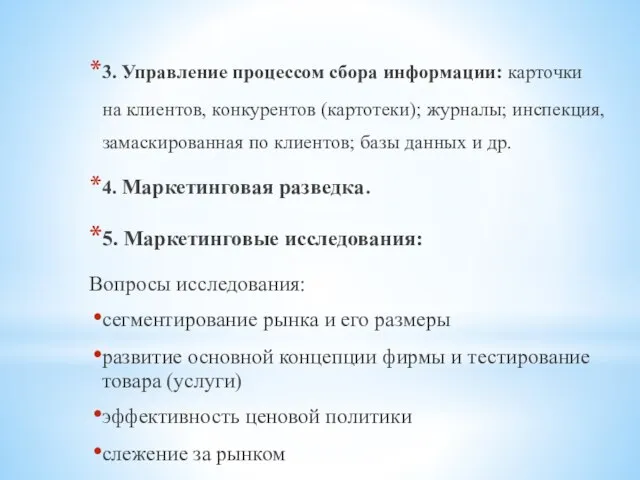 *3. Управление процессом сбора информации: карточки на клиентов, конкурентов (картотеки); журналы; инспекция, замаскированная по клиентов; базы данных и др.

*4. Маркетинговая разведка.

*5. Маркетинговые исследования:

Вопросы исследования:

•сегментирование рынка и его размеры

•развитие основной концепции фирмы и тестирование товара (услуги)

•эффективность ценовой политики

•слежение за рынком